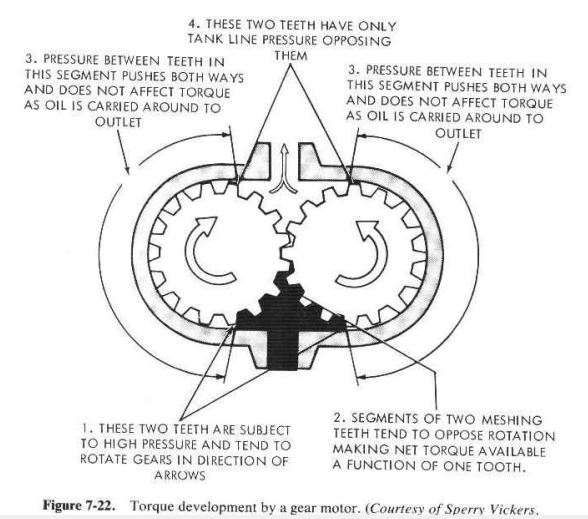 4. THESE TWO TEETH HAVE ONLY TANK LINE PRESSURE OPPOSING THEM

3. PRESSURE BETWEEN TEETH IN THIS SEGMENT PUSHES BOTH WAYS AND DOES NOT AFFECT TORQUE AS OIL IS CARRIED AROUND TO OUTLET

3. PRESSURE BETWEEN TEETH IN THIS SEGMENT PUSHES BOTH WAYS AND DOES NOT AFFECT TORQUE AS OIL IS CARRIED AROUND TO OUTLET

1. THESE TWO TEETH ARE SUBJECT TO HIGH PRESSURE AND TEND TO ROTATE GEARS IN DIRECTION OF ARROWS

2. SEGMENTS OF TWO MESHING TEETH TEND TO OPPOSE ROTATION MAKING NET TORQUE AVAILABLE A FUNCTION OF ONE TOOTH.

Figure 7-22. Torque development by a gear motor. (Courtesy of Sperry Vickers.